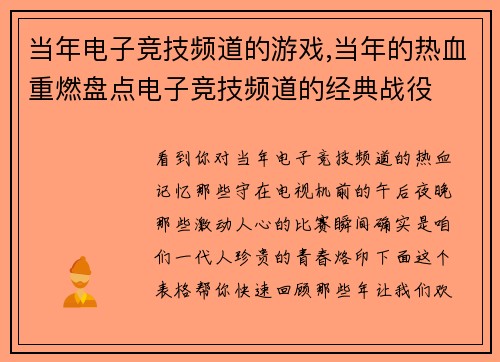 当年电子竞技频道的游戏,当年的热血重燃盘点电子竞技频道的经典战役

看到你对当年电子竞技频道的热血记忆那些守在电视机前的午后夜晚那些激动人心的比赛瞬间确实是咱们一代人珍贵的青春烙印下面这个表格帮你快速回顾那些年让我们欢